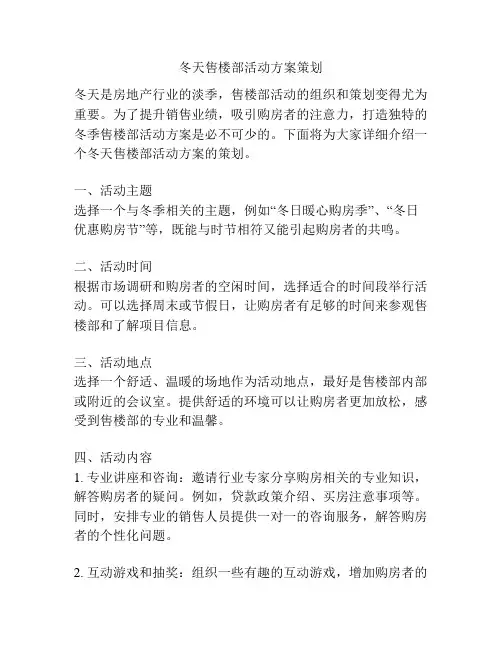 冬天售楼部活动方案策划

冬天是房地产行业的淡季，售楼部活动的组织和策划变得尤为重要。为了提升销售业绩，吸引购房者的注意力，打造独特的冬季售楼部活动方案是必不可少的。下面将为大家详细介绍一个冬天售楼部活动方案的策划。

一、活动主题
选择一个与冬季相关的主题，例如“冬日暖心购房季”、“冬日优惠购房节”等，既能与时节相符又能引起购房者的共鸣。

二、活动时间
根据市场调研和购房者的空闲时间，选择适合的时间段举行活动。可以选择周末或节假日，让购房者有足够的时间来参观售楼部和了解项目信息。

三、活动地点
选择一个舒适、温暖的场地作为活动地点，最好是售楼部内部或附近的会议室。提供舒适的环境可以让购房者更加放松，感受到售楼部的专业和温馨。

四、活动内容
1. 专业讲座和咨询：邀请行业专家分享购房相关的专业知识，解答购房者的疑问。例如，贷款政策介绍、买房注意事项等。同时，安排专业的销售人员提供一对一的咨询服务，解答购房者的个性化问题。

2. 互动游戏和抽奖：组织一些有趣的互动游戏，增加购房者的